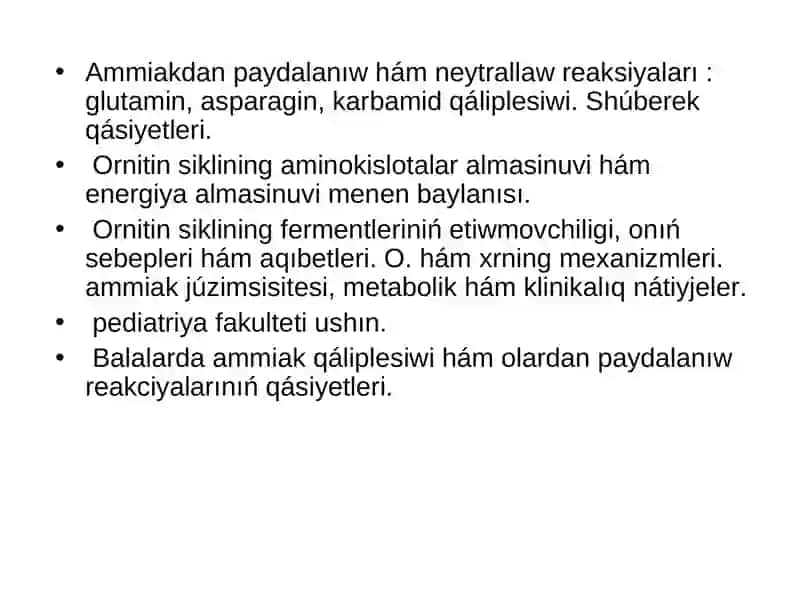 • Ammiakdan paydalanıw hám neytrallaw reaksiyaları : glutamin, asparagin, karbamid qáliplesiwi. Shúberek qásiyetleri.
• Ornitin siklining aminokislotalar almasinuvi hám energiya almasinuvi menen baylanısı.
• Ornitin siklining fermentleriniń etiwmovchiligi, onıń sebepleri hám aqıbetleri. O. hám xrning mexanizmleri. ammiak júzimsisitesi, metabolik hám klinikalıq nátiyjeler.
• pediatriya fakulteti ushın.
• Balalarda ammiak qáliplesiwi hám olardan paydalanıw reakciyalarınıń qásiyetleri.